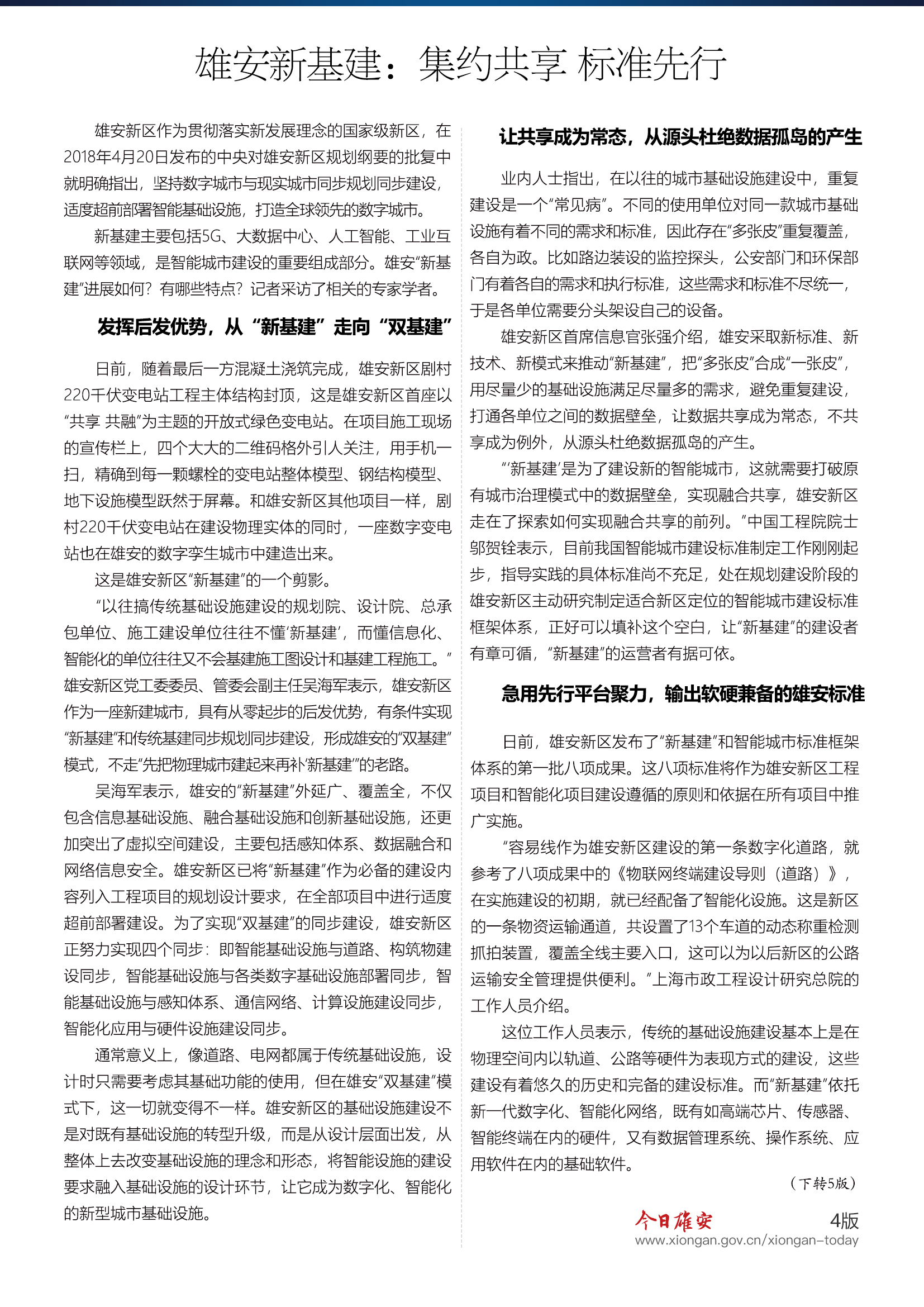 雄安新基建：集约共享 标准先行

雄安新区作为贯彻落实新发展理念的国家级新区，在2018年4月20日发布的中央对雄安新区规划纲要的批复中就明确指出，坚持数字城市与现实城市同步规划同步建设，适度超前部署智能基础设施，打造全球领先的数字城市。

新基建主要包括5G、大数据中心、人工智能、工业互联网等领域，是智能城市建设的重要组成部分。雄安“新基建”进展如何？有哪些特点？记者采访了相关的专家学者。

发挥后发优势，从“新基建”走向“双基建”

日前，随着最后一方混凝土浇筑完成，雄安新区剧村220千伏变电站工程主体结构封顶，这是雄安新区首座以“共享 共融”为主题的开放式绿色变电站。在项目施工现场的宣传栏上，四个大大的二维码格外引人关注，用手机一扫，精确到每一颗螺栓的变电站整体模型、钢结构模型、地下设施模型跃然于屏幕。和雄安新区其他项目一样，剧村220千伏变电站在建设物理实体的同时，一座数字变电站也在雄安的数字孪生城市中建造出来。

这是雄安新区“新基建”的一个剪影。

“以往搞传统基础设施建设的规划院、设计院、总承包单位、施工建设单位往往不懂‘新基建’，而懂信息化、智能化的单位往往又不会基建施工图设计和基建工程施工。”雄安新区党工委委员、管委会副主任吴海军表示，雄安新区作为一座新建城市，具有从零起步的后发优势，有条件实现“新基建”和传统基建同步规划同步建设，形成雄安的“双基建”模式，不走“先把物理城市建起来再补‘新基建’”的老路。

吴海军表示，雄安的“新基建”外延广、覆盖全，不仅包含信息基础设施、融合基础设施和创新基础设施，还更加突出了虚拟空间建设，主要包括感知体系、数据融合和网络信息安全。雄安新区已将“新基建”作为必备的建设内容列入工程项目的规划设计要求，在全部项目中进行适度超前部署建设。为了实现“双基建”的同步建设，雄安新区正努力实现四个同步：即智能基础设施与道路、构筑物建设同步，智能基础设施与各类数字基础设施部署同步，智能基础设施与感知体系、通信网络、计算设施建设同步，智能化应用与硬件设施建设同步。

通常意义上，像道路、电网都属于传统基础设施，设计时只需要考虑其基础功能的使用，但在雄安“双基建”模式下，这一切就变得不一样。雄安新区的基础设施建设不是对既有基础设施的转型升级，而是从设计层面出发，从整体上去改变基础设施的理念和形态，将智能设施的建设要求融入基础设施的设计环节，让它成为数字化、智能化的新型城市基础设施。

让共享成为常态，从源头杜绝数据孤岛的产生

业内人士指出，在以往的城市基础设施建设中，重复建设是一个“常见病”。不同的使用单位对同一款城市基础设施有着不同的需求和标准，因此存在“多张皮”重复覆盖，各自为政。比如路边装设的监控探头，公安部门和环保部门有着各自的需求和执行标准，这些需求和标准不尽统一，于是各单位需要分头架设自己的设备。

雄安新区首席信息官张强介绍，雄安采取新标准、新技术、新模式来推动“新基建”，把“多张皮”合成“一张皮”，用尽量少的基础设施满足尽量多的需求，避免重复建设，打通各单位之间的数据壁垒，让数据共享成为常态，不共享成为例外，从源头杜绝数据孤岛的产生。

“‘新基建’是为了建设新的智能城市，这就需要打破原有城市治理模式中的数据壁垒，实现融合共享，雄安新区走在了探索如何实现融合共享的前列。”中国工程院院士邬贺铨表示，目前我国智能城市建设标准制定工作刚刚起步，指导实践的具体标准尚不充足，处在规划建设阶段的雄安新区主动研究制定适合新区定位的智能城市建设标准框架体系，正好可以填补这个空白，让“新基建”的建设者有章可循，“新基建”的运营者有据可依。

急用先行平台聚力，输出软硬兼备的雄安标准

日前，雄安新区发布了“新基建”和智能城市标准框架体系的第一批八项成果。这八项标准将作为雄安新区工程项目和智能化项目建设遵循的原则和依据在所有项目中推广实施。

“容易线作为雄安新区建设的第一条数字化道路，就参考了八项成果中的《物联网终端建设导则（道路）》，在实施建设的初期，就已经配备了智能化设施。这是新区的一条物资运输通道，共设置了13个车道的动态称重检测抓拍装置，覆盖全线主要入口，这可以为以后新区的公路运输安全管理提供便利。”上海市政工程设计研究总院的工作人员介绍。

这位工作人员表示，传统的基础设施建设基本上是在物理空间内以轨道、公路等硬件为表现方式的建设，这些建设有着悠久的历史和完备的建设标准。而“新基建”依托新一代数字化、智能化网络，既有如高端芯片、传感器、智能终端在内的硬件，又有数据管理系统、操作系统、应用软件在内的基础软件。

（下转5版）

今日雄安 4版
www.xiongan.gov.cn/xiongan-today